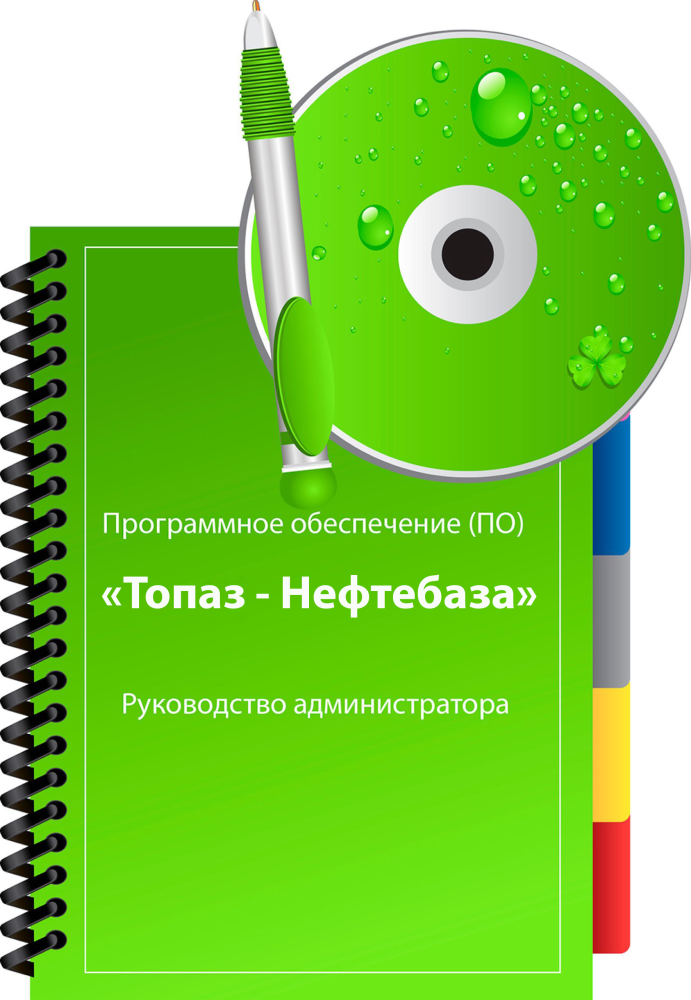 Программное обеспечение (ПО)

«Топаз - Нефтебаза»

Руководство администратора